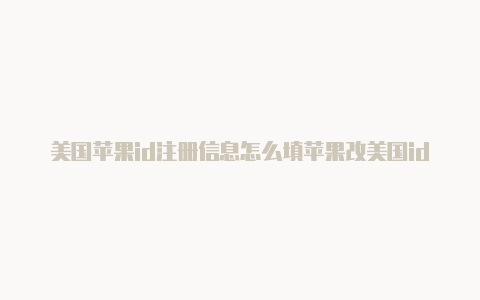 美国苹果id注册信息怎么填苹果改美国id